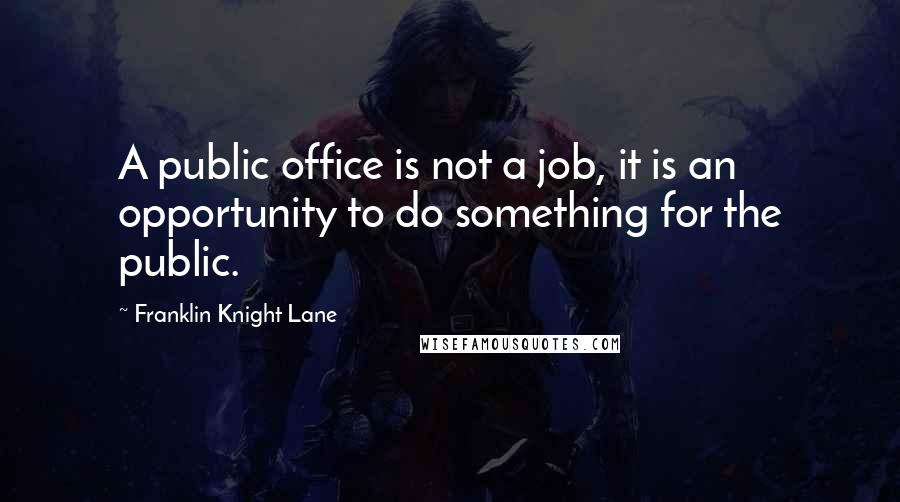 A public office is not a job, it is an opportunity to do something for the public.

~ Franklin Knight Lane

WISEFAMOUSQUOTES.COM